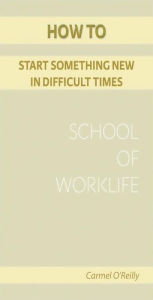 HOW TO

START SOMETHING NEW IN DIFFICULT TIMES

SCHOOL OF WORKLIFE

Carmel O'Reilly